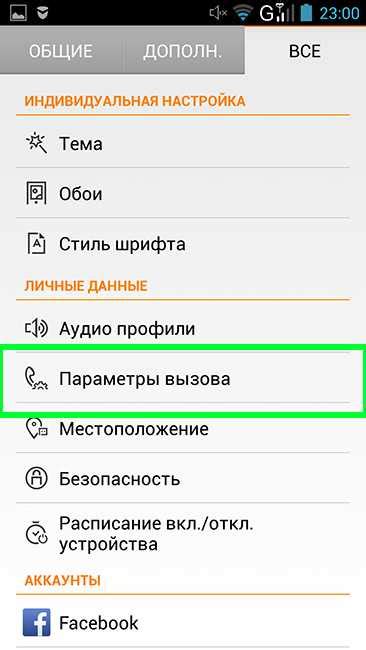 G 23:00

ОБЩИЕ ДОПОЛН. ВСЕ

ИНДИВИДУАЛЬНАЯ НАСТРОЙКА

Тема

Обои

Стиль шрифта

ЛИЧНЫЕ ДАННЫЕ

Аудио профили

Параметры вызова

Местоположение

Безопасность

Расписание вкл./откл. устройства

АККАУНТЫ

Facebook